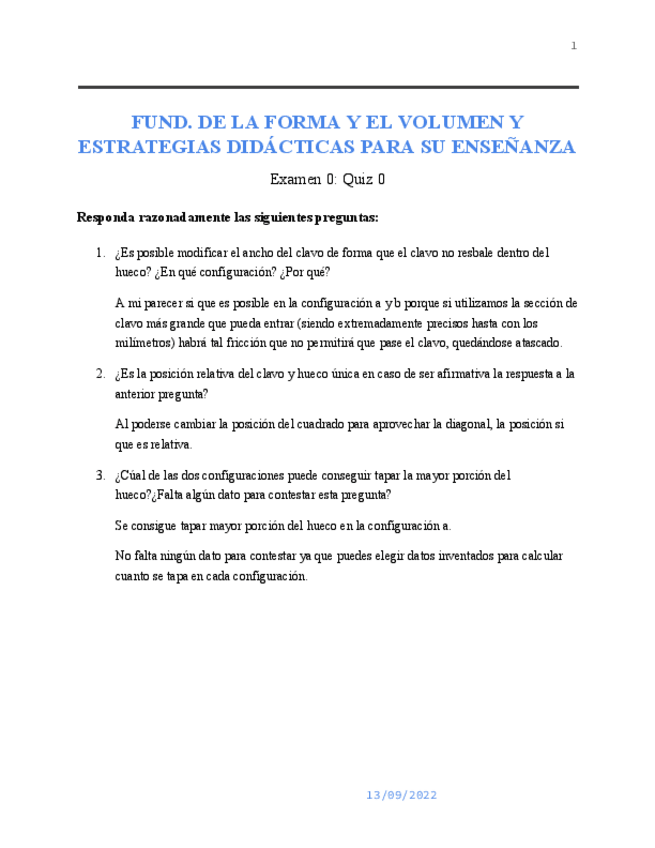 1

FUND. DE LA FORMA Y EL VOLUMEN Y ESTRATEGIAS DIDÁCTICAS PARA SU ENSEÑANZA

Examen 0: Quiz 0

Responda razonadamente las siguientes preguntas:

1. ¿Es posible modificar el ancho del clavo de forma que el clavo no resbale dentro del hueco? ¿En qué configuración? ¿Por qué?

A mi parecer si que es posible en la configuración a y b porque si utilizamos la sección de clavo más grande que pueda entrar (siendo extremadamente precisos hasta con los milímetros) habrá tal fricción que no permitirá que pase el clavo, quedándose atascado.

2. ¿Es la posición relativa del clavo y hueco única en caso de ser afirmativa la respuesta a la anterior pregunta?

Al poderse cambiar la posición del cuadrado para aprovechar la diagonal, la posición si que es relativa.

3. ¿Cúal de las dos configuraciones puede conseguir tapar la mayor porción del hueco?¿Falta algún dato para contestar esta pregunta?

Se consigue tapar mayor porción del hueco en la configuración a.

No falta ningún dato para contestar ya que puedes elegir datos inventados para calcular cuanto se tapa en cada configuración.

13/09/2022